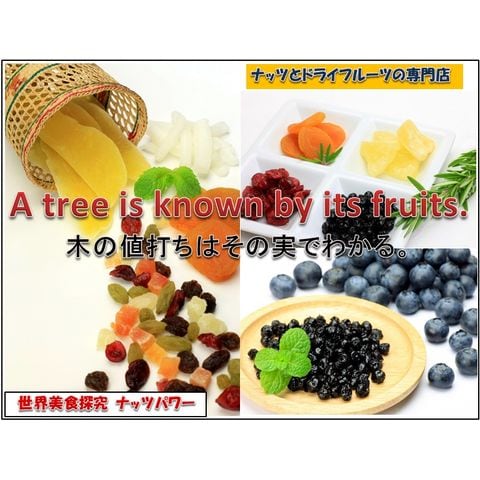 ナッツとドライフルーツの専門店

A tree is known by its fruits.
木の値打ちはその実でわかる。

世界美食探究 ナッツパワー